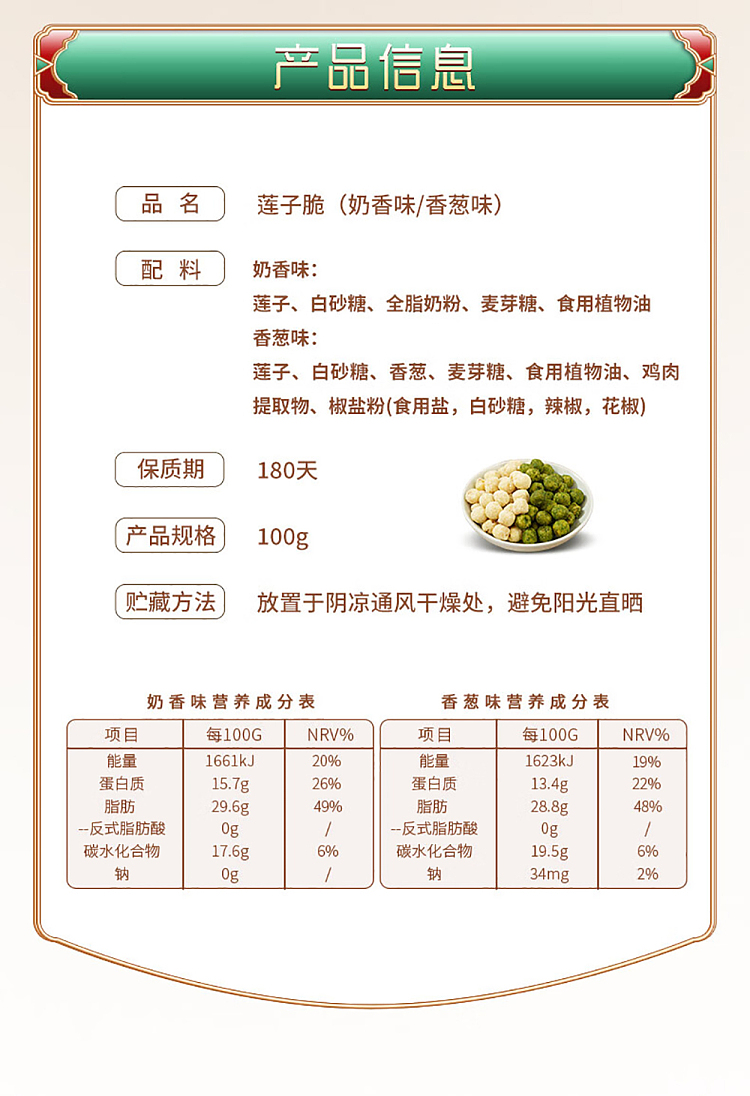 产品信息

品 名　莲子脆（奶香味/香葱味）

配 料　奶香味：
莲子、白砂糖、全脂奶粉、麦芽糖、食用植物油
香葱味：
莲子、白砂糖、香葱、麦芽糖、食用植物油、鸡肉提取物、椒盐粉(食用盐，白砂糖，辣椒，花椒)

保质期　180天

产品规格　100g

贮藏方法　放置于阴凉通风干燥处，避免阳光直晒

奶香味营养成分表

| 项目 | 每100G | NRV% |
|---|---|---|
| 能量 | 1661kJ | 20% |
| 蛋白质 | 15.7g | 26% |
| 脂肪 | 29.6g | 49% |
| --反式脂肪酸 | 0g | / |
| 碳水化合物 | 17.6g | 6% |
| 钠 | 0g | / |

香葱味营养成分表

| 项目 | 每100G | NRV% |
|---|---|---|
| 能量 | 1623kJ | 19% |
| 蛋白质 | 13.4g | 22% |
| 脂肪 | 28.8g | 48% |
| --反式脂肪酸 | 0g | / |
| 碳水化合物 | 19.5g | 6% |
| 钠 | 34mg | 2% |